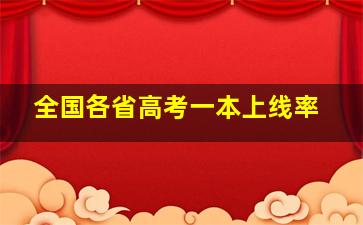 全国各省高考一本上线率